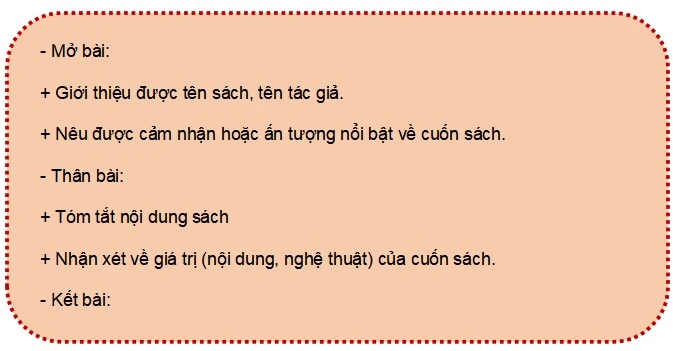 - Mở bài:

+ Giới thiệu được tên sách, tên tác giả.

+ Nêu được cảm nhận hoặc ấn tượng nổi bật về cuốn sách.

- Thân bài:

+ Tóm tắt nội dung sách

+ Nhận xét về giá trị (nội dung, nghệ thuật) của cuốn sách.

- Kết bài: